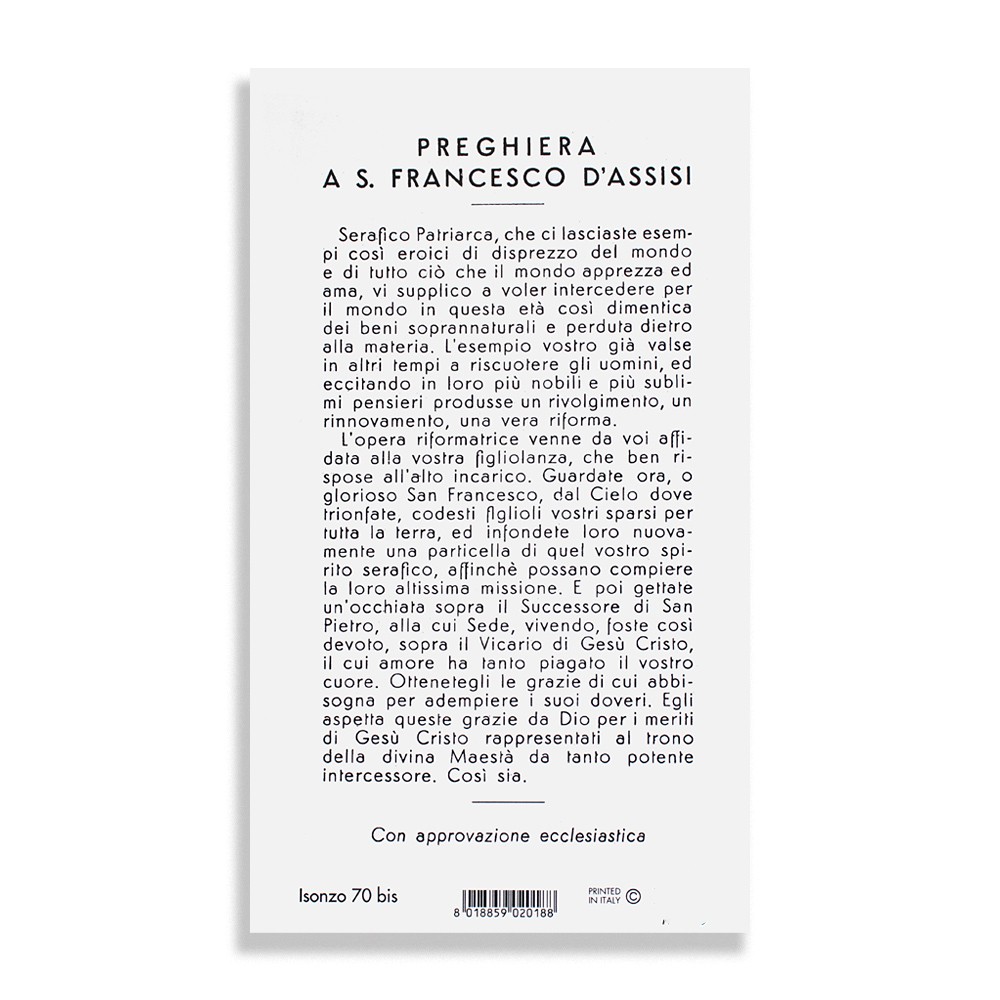 PREGHIERA
A S. FRANCESCO D'ASSISI

Serafico Patriarca, che ci lasciaste esempi così eroici di disprezzo del mondo e di tutto ciò che il mondo apprezza ed ama, vi supplico a voler intercedere per il mondo in questa età così dimentica dei beni soprannaturali e perduta dietro alla materia. L'esempio vostro già valse in altri tempi a riscuotere gli uomini, ed eccitando in loro più nobili e più sublimi pensieri produsse un rivolgimento, un rinnovamento, una vera riforma.

L'opera riformatrice venne da voi affidata alla vostra figliolanza, che ben rispose all'alto incarico. Guardate ora, o glorioso San Francesco, dal Cielo dove trionfate, codesti figlioli vostri sparsi per tutta la terra, ed infondete loro nuovamente una particella di quel vostro spirito serafico, affinchè possano compiere la loro altissima missione. E poi gettate un'occhiata sopra il Successore di San Pietro, alla cui Sede, vivendo, foste così devoto, sopra il Vicario di Gesù Cristo, il cui amore ha tanto piagato il vostro cuore. Ottenetegli le grazie di cui abbisogna per adempiere i suoi doveri. Egli aspetta queste grazie da Dio per i meriti di Gesù Cristo rappresentati al trono della divina Maestà da tanto potente intercessore. Così sia.

Con approvazione ecclesiastica

Isonzo 70 bis

8 018859 020188

PRINTED IN ITALY ©